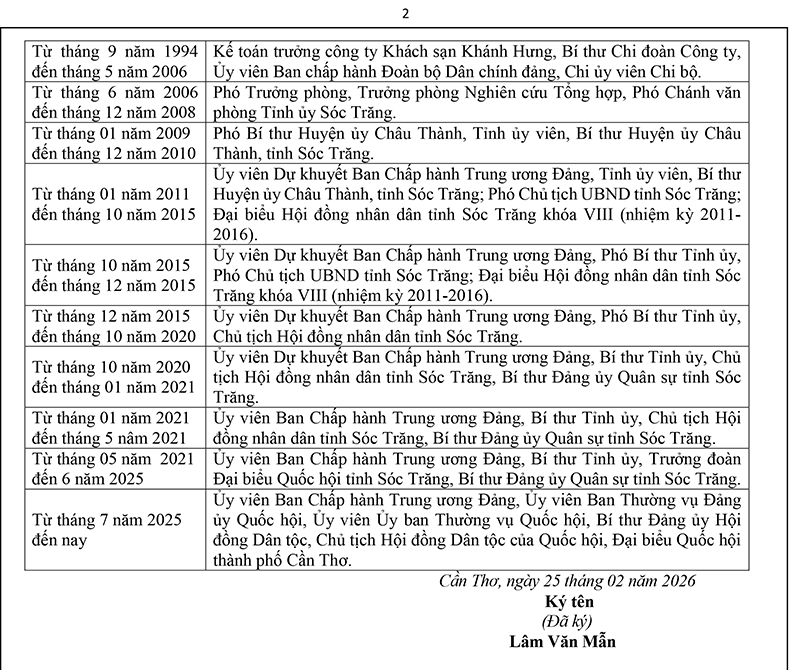 2

| | |
|---|---|
| Từ tháng 9 năm 1994 đến tháng 5 năm 2006 | Kế toán trưởng công ty Khách sạn Khánh Hưng, Bí thư Chi đoàn Công ty, Ủy viên Ban chấp hành Đoàn bộ Dân chính đảng, Chi ủy viên Chi bộ. |
| Từ tháng 6 năm 2006 đến tháng 12 năm 2008 | Phó Trưởng phòng, Trưởng phòng Nghiên cứu Tổng hợp, Phó Chánh văn phòng Tỉnh ủy Sóc Trăng. |
| Từ tháng 01 năm 2009 đến tháng 12 năm 2010 | Phó Bí thư Huyện ủy Châu Thành, Tỉnh ủy viên, Bí thư Huyện ủy Châu Thành, tỉnh Sóc Trăng. |
| Từ tháng 01 năm 2011 đến tháng 10 năm 2015 | Ủy viên Dự khuyết Ban Chấp hành Trung ương Đảng, Tỉnh ủy viên, Bí thư Huyện ủy Châu Thành, tỉnh Sóc Trăng; Phó Chủ tịch UBND tỉnh Sóc Trăng; Đại biểu Hội đồng nhân dân tỉnh Sóc Trăng khóa VIII (nhiệm kỳ 2011-2016). |
| Từ tháng 10 năm 2015 đến tháng 12 năm 2015 | Ủy viên Dự khuyết Ban Chấp hành Trung ương Đảng, Phó Bí thư Tỉnh ủy, Phó Chủ tịch UBND tỉnh Sóc Trăng; Đại biểu Hội đồng nhân dân tỉnh Sóc Trăng khóa VIII (nhiệm kỳ 2011-2016). |
| Từ tháng 12 năm 2015 đến tháng 10 năm 2020 | Ủy viên Dự khuyết Ban Chấp hành Trung ương Đảng, Phó Bí thư Tỉnh ủy, Chủ tịch Hội đồng nhân dân tỉnh Sóc Trăng. |
| Từ tháng 10 năm 2020 đến tháng 01 năm 2021 | Ủy viên Dự khuyết Ban Chấp hành Trung ương Đảng, Bí thư Tỉnh ủy, Chủ tịch Hội đồng nhân dân tỉnh Sóc Trăng, Bí thư Đảng ủy Quân sự tỉnh Sóc Trăng. |
| Từ tháng 01 năm 2021 đến tháng 5 năm 2021 | Ủy viên Ban Chấp hành Trung ương Đảng, Bí thư Tỉnh ủy, Chủ tịch Hội đồng nhân dân tỉnh Sóc Trăng, Bí thư Đảng ủy Quân sự tỉnh Sóc Trăng. |
| Từ tháng 05 năm 2021 đến 6 năm 2025 | Ủy viên Ban Chấp hành Trung ương Đảng, Bí thư Tỉnh ủy, Trưởng đoàn Đại biểu Quốc hội tỉnh Sóc Trăng, Bí thư Đảng ủy Quân sự tỉnh Sóc Trăng. |
| Từ tháng 7 năm 2025 đến nay | Ủy viên Ban Chấp hành Trung ương Đảng, Ủy viên Ban Thường vụ Đảng ủy Quốc hội, Ủy viên Ủy ban Thường vụ Quốc hội, Bí thư Đảng ủy Hội đồng Dân tộc, Chủ tịch Hội đồng Dân tộc của Quốc hội, Đại biểu Quốc hội thành phố Cần Thơ. |

Cần Thơ, ngày 25 tháng 02 năm 2026
Ký tên
(Đã ký)
Lâm Văn Mẫn